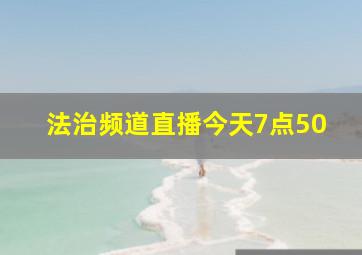 法治频道直播今天7点50